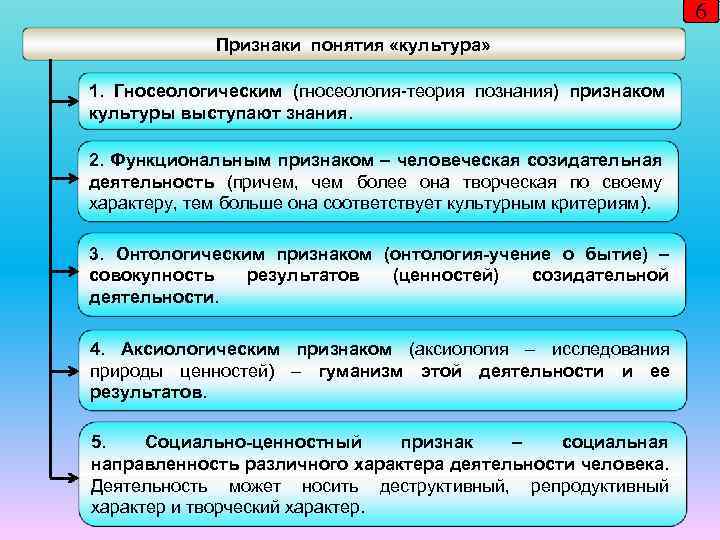 6

Признаки понятия «культура»

1. Гносеологическим (гносеология-теория познания) признаком культуры выступают знания.

2. Функциональным признаком – человеческая созидательная деятельность (причем, чем более она творческая по своему характеру, тем больше она соответствует культурным критериям).

3. Онтологическим признаком (онтология-учение о бытие) – совокупность результатов (ценностей) созидательной деятельности.

4. Аксиологическим признаком (аксиология – исследования природы ценностей) – гуманизм этой деятельности и ее результатов.

5. Социально-ценностный признак – социальная направленность различного характера деятельности человека. Деятельность может носить деструктивный, репродуктивный характер и творческий характер.